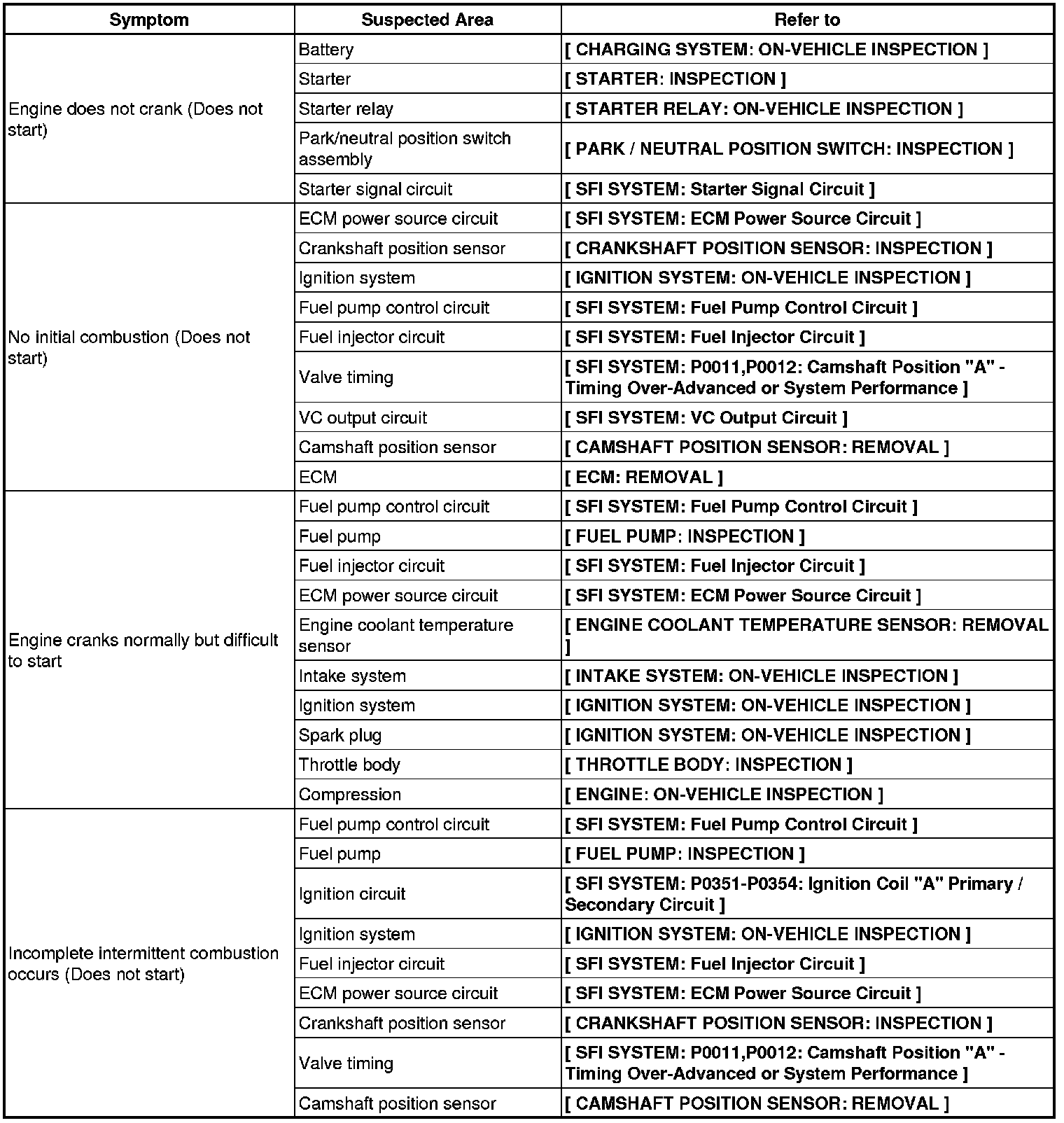 | Symptom | Suspected Area | Refer to |
|---|---|---|
| Engine does not crank (Does not start) | Battery | [ CHARGING SYSTEM: ON-VEHICLE INSPECTION ] |
| | Starter | [ STARTER: INSPECTION ] |
| | Starter relay | [ STARTER RELAY: ON-VEHICLE INSPECTION ] |
| | Park/neutral position switch assembly | [ PARK / NEUTRAL POSITION SWITCH: INSPECTION ] |
| | Starter signal circuit | [ SFI SYSTEM: Starter Signal Circuit ] |
| No initial combustion (Does not start) | ECM power source circuit | [ SFI SYSTEM: ECM Power Source Circuit ] |
| | Crankshaft position sensor | [ CRANKSHAFT POSITION SENSOR: INSPECTION ] |
| | Ignition system | [ IGNITION SYSTEM: ON-VEHICLE INSPECTION ] |
| | Fuel pump control circuit | [ SFI SYSTEM: Fuel Pump Control Circuit ] |
| | Fuel injector circuit | [ SFI SYSTEM: Fuel Injector Circuit ] |
| | Valve timing | [ SFI SYSTEM: P0011,P0012: Camshaft Position "A" - Timing Over-Advanced or System Performance ] |
| | VC output circuit | [ SFI SYSTEM: VC Output Circuit ] |
| | Camshaft position sensor | [ CAMSHAFT POSITION SENSOR: REMOVAL ] |
| | ECM | [ ECM: REMOVAL ] |
| Engine cranks normally but difficult to start | Fuel pump control circuit | [ SFI SYSTEM: Fuel Pump Control Circuit ] |
| | Fuel pump | [ FUEL PUMP: INSPECTION ] |
| | Fuel injector circuit | [ SFI SYSTEM: Fuel Injector Circuit ] |
| | ECM power source circuit | [ SFI SYSTEM: ECM Power Source Circuit ] |
| | Engine coolant temperature sensor | [ ENGINE COOLANT TEMPERATURE SENSOR: REMOVAL ] |
| | Intake system | [ INTAKE SYSTEM: ON-VEHICLE INSPECTION ] |
| | Ignition system | [ IGNITION SYSTEM: ON-VEHICLE INSPECTION ] |
| | Spark plug | [ IGNITION SYSTEM: ON-VEHICLE INSPECTION ] |
| | Throttle body | [ THROTTLE BODY: INSPECTION ] |
| | Compression | [ ENGINE: ON-VEHICLE INSPECTION ] |
| Incomplete intermittent combustion occurs (Does not start) | Fuel pump control circuit | [ SFI SYSTEM: Fuel Pump Control Circuit ] |
| | Fuel pump | [ FUEL PUMP: INSPECTION ] |
| | Ignition circuit | [ SFI SYSTEM: P0351-P0354: Ignition Coil "A" Primary / Secondary Circuit ] |
| | Ignition system | [ IGNITION SYSTEM: ON-VEHICLE INSPECTION ] |
| | Fuel injector circuit | [ SFI SYSTEM: Fuel Injector Circuit ] |
| | ECM power source circuit | [ SFI SYSTEM: ECM Power Source Circuit ] |
| | Crankshaft position sensor | [ CRANKSHAFT POSITION SENSOR: INSPECTION ] |
| | Valve timing | [ SFI SYSTEM: P0011,P0012: Camshaft Position "A" - Timing Over-Advanced or System Performance ] |
| | Camshaft position sensor | [ CAMSHAFT POSITION SENSOR: REMOVAL ] |